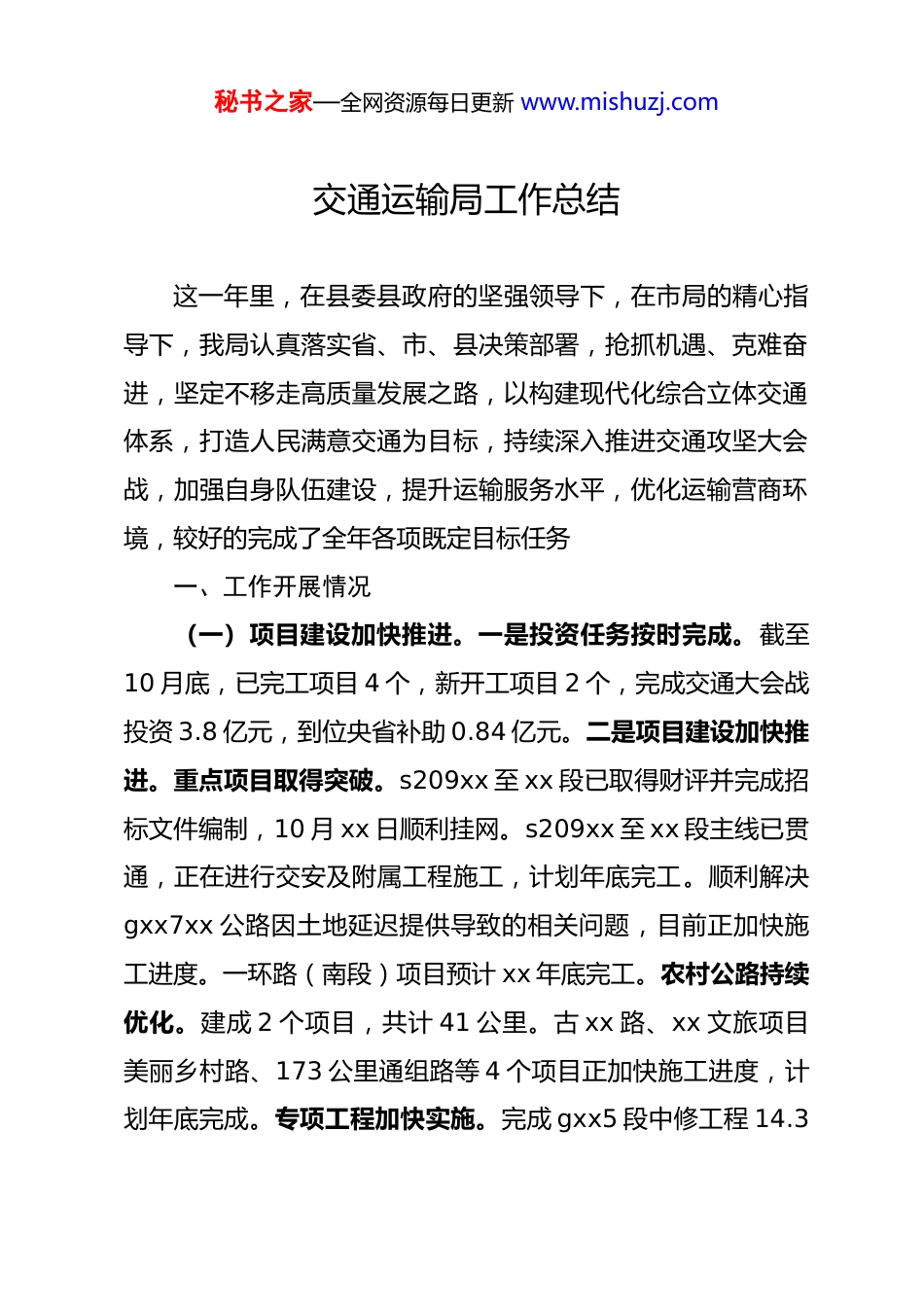 秘书之家—全网资源每日更新 www.mishuzj.com

交通运输局工作总结

这一年里，在县委县政府的坚强领导下，在市局的精心指导下，我局认真落实省、市、县决策部署，抢抓机遇、克难奋进，坚定不移走高质量发展之路，以构建现代化综合立体交通体系，打造人民满意交通为目标，持续深入推进交通攻坚大会战，加强自身队伍建设，提升运输服务水平，优化运输营商环境，较好的完成了全年各项既定目标任务

一、工作开展情况

（一）项目建设加快推进。一是投资任务按时完成。截至10月底，已完工项目4个，新开工项目2个，完成交通大会战投资3.8亿元，到位央省补助0.84亿元。二是项目建设加快推进。重点项目取得突破。s209xx至xx段已取得财评并完成招标文件编制，10月xx日顺利挂网。s209xx至xx段主线已贯通，正在进行交安及附属工程施工，计划年底完工。顺利解决gxx7xx公路因土地延迟提供导致的相关问题，目前正加快施工进度。一环路（南段）项目预计xx年底完工。农村公路持续优化。建成2个项目，共计41公里。古xx路、xx文旅项目美丽乡村路、173公里通组路等4个项目正加快施工进度，计划年底完成。专项工程加快实施。完成gxx5段中修工程14.3